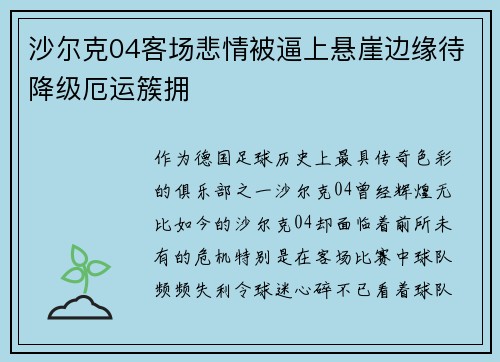 沙尔克04客场悲情被逼上悬崖边缘待降级厄运簇拥

作为德国足球历史上最具传奇色彩的俱乐部之一沙尔克04曾经辉煌无比如今的沙尔克04却面临着前所未有的危机特别是在客场比赛中球队频频失利令球迷心碎不已看着球队